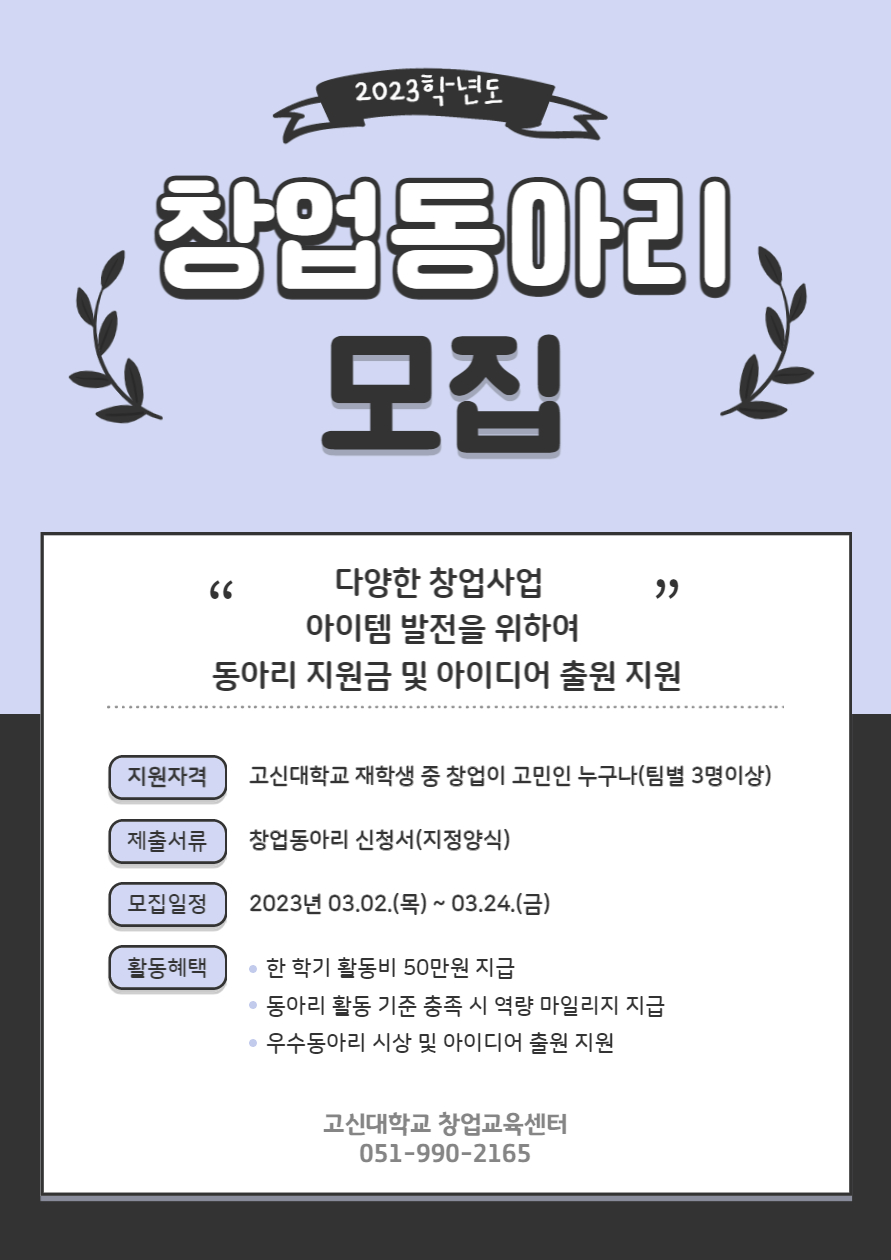 2023학년도

창업동아리

모집

" 다양한 창업사업 "
아이템 발전을 위하여
동아리 지원금 및 아이디어 출원 지원

지원자격 고신대학교 재학생 중 창업이 고민인 누구나(팀별 3명이상)

제출서류 창업동아리 신청서(지정양식)

모집일정 2023년 03.02.(목) ~ 03.24.(금)

활동혜택
• 한 학기 활동비 50만원 지급
• 동아리 활동 기준 충족 시 역량 마일리지 지급
• 우수동아리 시상 및 아이디어 출원 지원

고신대학교 창업교육센터
051-990-2165